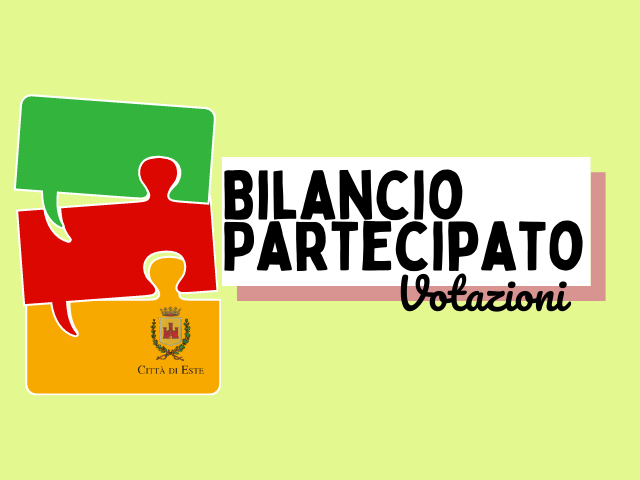 CITTÀ DI ESTE

BILANCIO PARTECIPATO

Votazioni